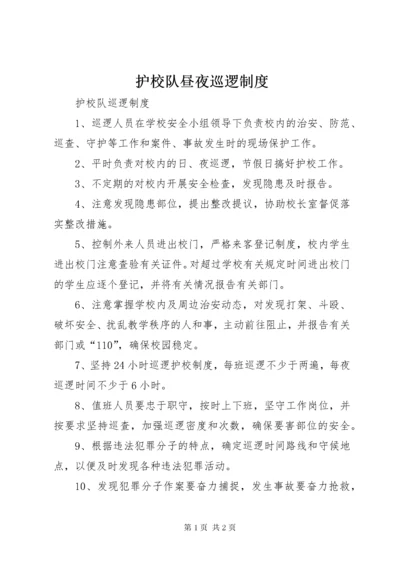 护校队昼夜巡逻制度

护校队巡逻制度

1、巡逻人员在学校安全小组领导下负责校内的治安、防范、巡查、守护等工作和案件、事故发生时的现场保护工作。

2、平时负责对校内的日、夜巡逻，节假日搞好护校工作。

3、不定期的对校内开展安全检查，发现隐患及时报告。

4、注意发现隐患部位，提出整改提议，协助校长室督促落实整改措施。

5、控制外来人员进出校门，严格来客登记制度，校内学生进出校门注意查验有关证件。对超过学校有关规定时间进出校门的学生应逐个登记，并将有关情况报告有关部门。

6、注意掌握学校内及周边治安动态，对发现打架、斗殴、破坏安全、扰乱教学秩序的人和事，主动前往阻止，并报告有关部门或“110”，确保校园稳定。

7、坚持24小时巡逻护校制度，每班巡逻不少于两遍，每夜巡逻时间不少于6小时。

8、值班人员要忠于职守，按时上下班，坚守工作岗位，并按要求坚持巡查，加强巡逻密度和次数，确保要害部位的安全。

9、根据违法犯罪分子的特点，确定巡逻时间路线和守候地点，以便及时发现各种违法犯罪活动。

10、发现犯罪分子作案要奋力捕捉，发生事故要奋力抢救，

第1页 共2页